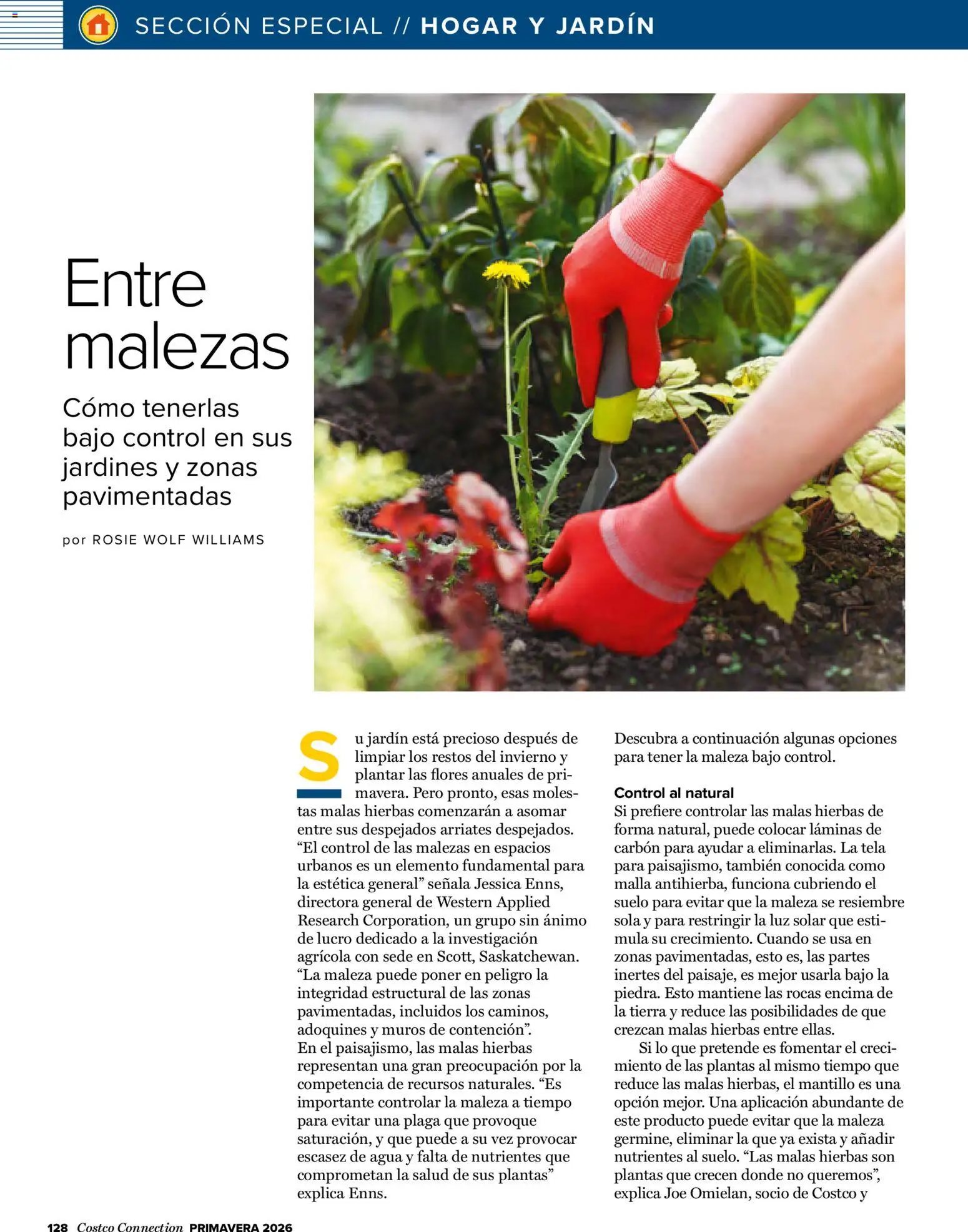 SECCIÓN ESPECIAL // HOGAR Y JARDÍN

Entre malezas

Cómo tenerlas bajo control en sus jardines y zonas pavimentadas

por ROSIE WOLF WILLIAMS

Su jardín está precioso después de limpiar los restos del invierno y plantar las flores anuales de primavera. Pero pronto, esas molestas malas hierbas comenzarán a asomar entre sus despejados arriates despejados. “El control de las malezas en espacios urbanos es un elemento fundamental para la estética general” señala Jessica Enns, directora general de Western Applied Research Corporation, un grupo sin ánimo de lucro dedicado a la investigación agrícola con sede en Scott, Saskatchewan. “La maleza puede poner en peligro la integridad estructural de las zonas pavimentadas, incluidos los caminos, adoquines y muros de contención”.
En el paisajismo, las malas hierbas representan una gran preocupación por la competencia de recursos naturales. “Es importante controlar la maleza a tiempo para evitar una plaga que provoque saturación, y que puede a su vez provocar escasez de agua y falta de nutrientes que comprometan la salud de sus plantas” explica Enns.

Descubra a continuación algunas opciones para tener la maleza bajo control.

Control al natural
Si prefiere controlar las malas hierbas de forma natural, puede colocar láminas de carbón para ayudar a eliminarlas. La tela para paisajismo, también conocida como malla antihierba, funciona cubriendo el suelo para evitar que la maleza se resiembre sola y para restringir la luz solar que estimula su crecimiento. Cuando se usa en zonas pavimentadas, esto es, las partes inertes del paisaje, es mejor usarla bajo la piedra. Esto mantiene las rocas encima de la tierra y reduce las posibilidades de que crezcan malas hierbas entre ellas.
Si lo que pretende es fomentar el crecimiento de las plantas al mismo tiempo que reduce las malas hierbas, el mantillo es una opción mejor. Una aplicación abundante de este producto puede evitar que la maleza germine, eliminar la que ya exista y añadir nutrientes al suelo. “Las malas hierbas son plantas que crecen donde no queremos”, explica Joe Omielan, socio de Costco y

128 Costco Connection PRIMAVERA 2026